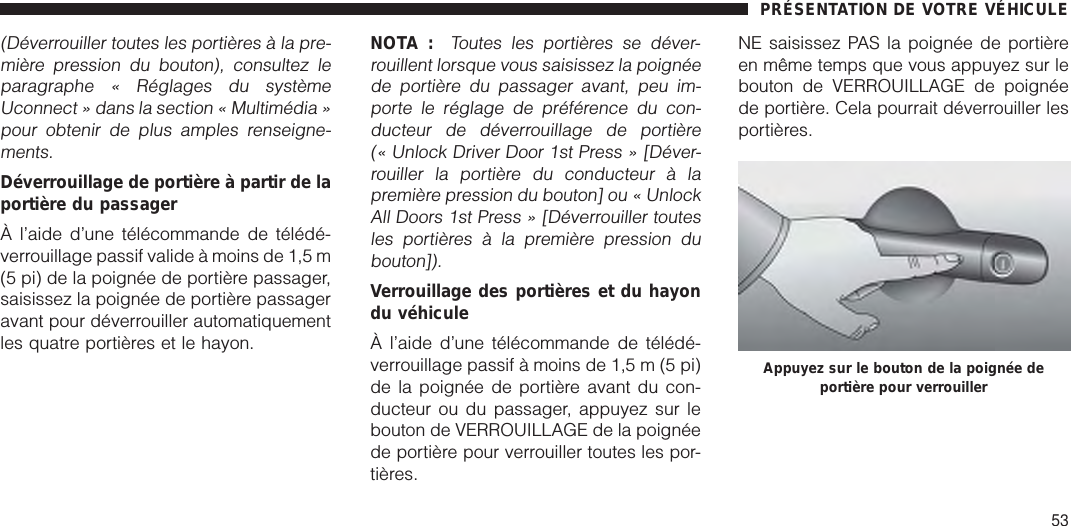 PRÉSENTATION DE VOTRE VÉHICULE

(Déverrouiller toutes les portières à la première pression du bouton), consultez le paragraphe « Réglages du système Uconnect » dans la section « Multimédia » pour obtenir de plus amples renseignements.

Déverrouillage de portière à partir de la portière du passager

À l'aide d'une télécommande de télédéverrouillage passif valide à moins de 1,5 m (5 pi) de la poignée de portière passager, saisissez la poignée de portière passager avant pour déverrouiller automatiquement les quatre portières et le hayon.

NOTA : Toutes les portières se déverrouillent lorsque vous saisissez la poignée de portière du passager avant, peu importe le réglage de préférence du conducteur de déverrouillage de portière (« Unlock Driver Door 1st Press » [Déverrouiller la portière du conducteur à la première pression du bouton] ou « Unlock All Doors 1st Press » [Déverrouiller toutes les portières à la première pression du bouton]).

Verrouillage des portières et du hayon du véhicule

À l'aide d'une télécommande de télédéverrouillage passif à moins de 1,5 m (5 pi) de la poignée de portière avant du conducteur ou du passager, appuyez sur le bouton de VERROUILLAGE de la poignée de portière pour verrouiller toutes les portières.

NE saisissez PAS la poignée de portière en même temps que vous appuyez sur le bouton de VERROUILLAGE de poignée de portière. Cela pourrait déverrouiller les portières.

Appuyez sur le bouton de la poignée de portière pour verrouiller

53